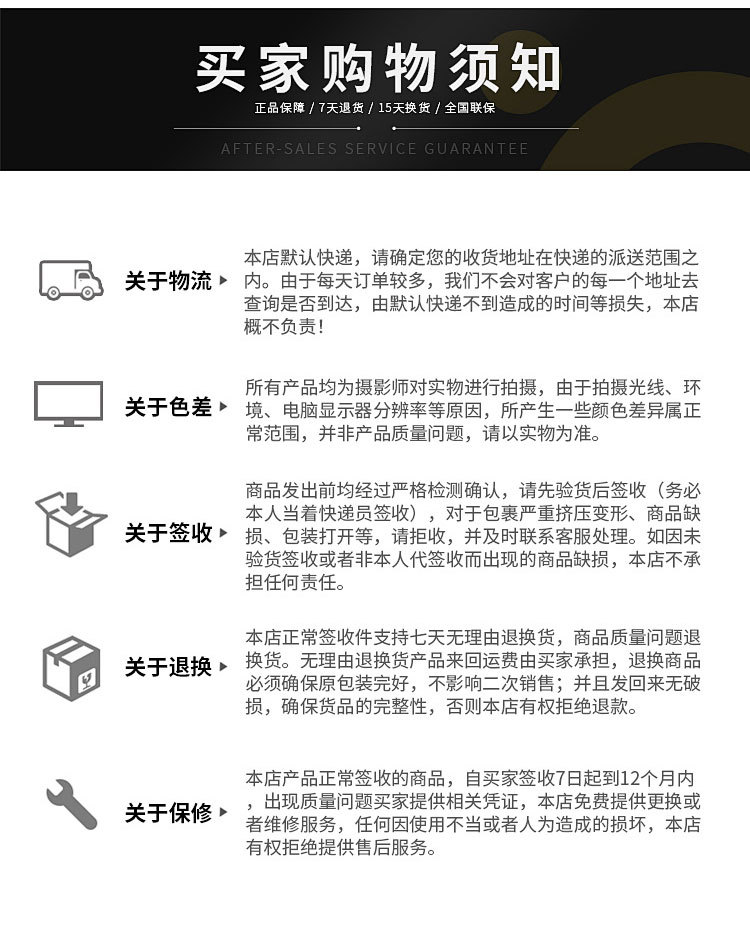 买家购物须知

正品保障 / 7天退货 / 15天换货 / 全国联保

AFTER-SALES SERVICE GUARANTEE

关于物流

本店默认快递，请确定您的收货地址在快递的派送范围之内。由于每天订单较多，我们不会对客户的每一个地址去查询是否到达，由默认快递不到造成的时间等损失，本店概不负责！

关于色差

所有产品均为摄影师对实物进行拍摄，由于拍摄光线、环境、电脑显示器分辨率等原因，所产生一些颜色差异属正常范围，并非产品质量问题，请以实物为准。

关于签收

商品发出前均经过严格检测确认，请先验货后签收（务必本人当着快递员签收），对于包裹严重挤压变形、商品缺损、包装打开等，请拒收，并及时联系客服处理。如因未验货签收或者非本人代签收而出现的商品缺损，本店不承担任何责任。

关于退换

本店正常签收件支持七天无理由退换货，商品质量问题退换货。无理由退换货产品来回运费由买家承担，退换商品必须确保原包装完好，不影响二次销售；并且发回来无破损，确保货品的完整性，否则本店有权拒绝退款。

关于保修

本店产品正常签收的商品，自买家签收7日起到12个月内，出现质量问题买家提供相关凭证，本店免费提供更换或者维修服务，任何因使用不当或者人为造成的损坏，本店有权拒绝提供售后服务。